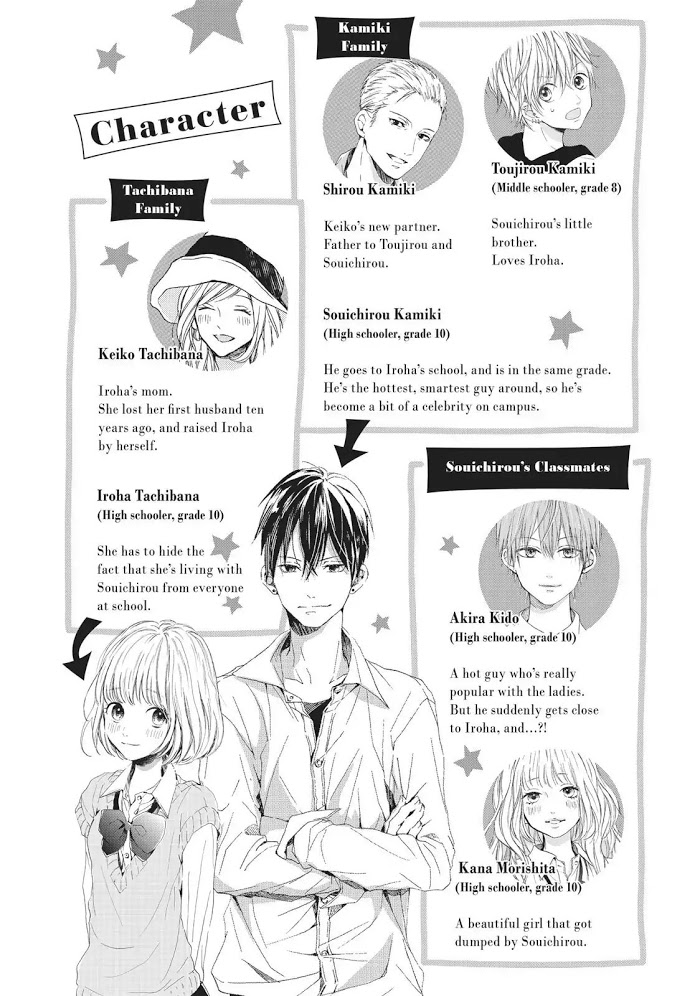 Character

Kamiki Family

Shirou Kamiki

Keiko's new partner. Father to Toujirou and Souichirou.

Toujirou Kamiki
(Middle schooler, grade 8)

Souichirou's little brother.
Loves Iroha.

Souichirou Kamiki
(High schooler, grade 10)

He goes to Iroha's school, and is in the same grade. He's the hottest, smartest guy around, so he's become a bit of a celebrity on campus.

Tachibana Family

Keiko Tachibana

Iroha's mom.
She lost her first husband ten years ago, and raised Iroha by herself.

Iroha Tachibana
(High schooler, grade 10)

She has to hide the fact that she's living with Souichirou from everyone at school.

Souichirou's Classmates

Akira Kido
(High schooler, grade 10)

A hot guy who's really popular with the ladies. But he suddenly gets close to Iroha, and...?!

Kana Morishita
(High schooler, grade 10)

A beautiful girl that got dumped by Souichirou.